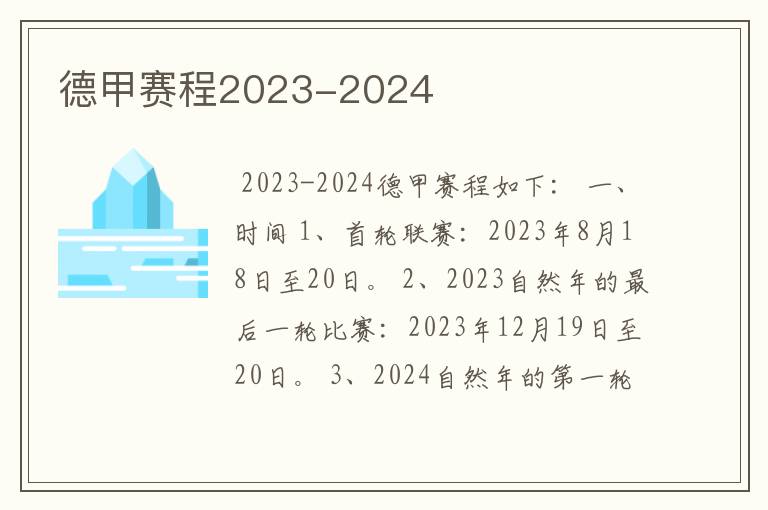 德甲赛程2023-2024

2023-2024德甲赛程如下： 一、时间 1、首轮联赛：2023年8月18日至20日。 2、2023自然年的最后一轮比赛：2023年12月19日至20日。 3、2024自然年的第一轮